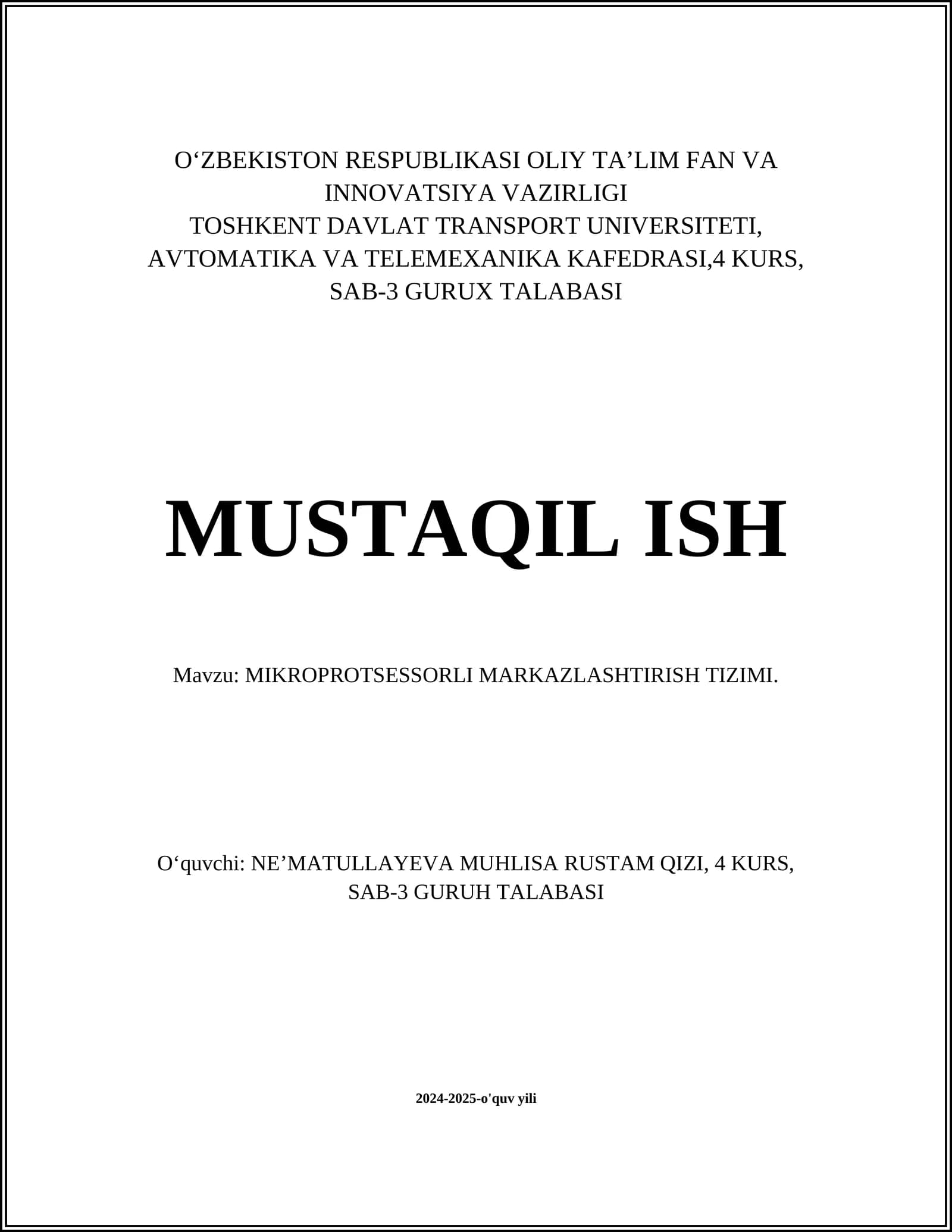 O‘ZBEKISTON RESPUBLIKASI OLIY TA’LIM FAN VA INNOVATSIYA VAZIRLIGI
TOSHKENT DAVLAT TRANSPORT UNIVERSITETI,
AVTOMATIKA VA TELEMEXANIKA KAFEDRASI,4 KURS,
SAB-3 GURUX TALABASI

MUSTAQIL ISH

Mavzu: MIKROPROTSESSORLI MARKAZLASHTIRISH TIZIMI.

O‘quvchi: NE’MATULLAYEVA MUHLISA RUSTAM QIZI, 4 KURS,
SAB-3 GURUH TALABASI

2024-2025-o'quv yili